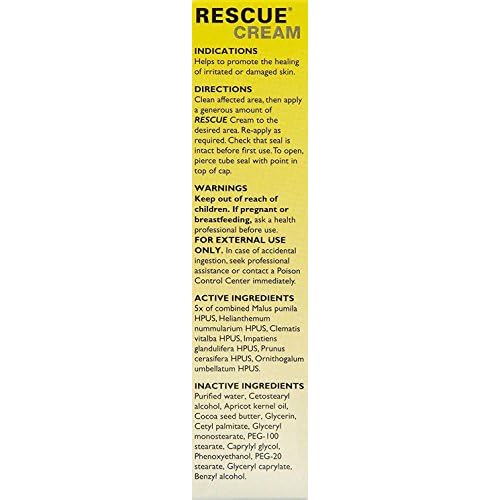 RESCUE®
CREAM

INDICATIONS
Helps to promote the healing of irritated or damaged skin.

DIRECTIONS
Clean affected area, then apply a generous amount of RESCUE Cream to the desired area. Re-apply as required. Check that seal is intact before first use. To open, pierce tube seal with point in top of cap.

WARNINGS
Keep out of reach of children. If pregnant or breastfeeding, ask a health professional before use.
FOR EXTERNAL USE ONLY. In case of accidental ingestion, seek professional assistance or contact a Poison Control Center immediately.

ACTIVE INGREDIENTS
5x of combined Malus pumila HPUS, Helianthemum nummularium HPUS, Clematis vitalba HPUS, Impatiens glandulifera HPUS, Prunus cerasifera HPUS, Ornithogalum umbellatum HPUS.

INACTIVE INGREDIENTS
Purified water, Cetostearyl alcohol, Apricot kernel oil, Cocoa seed butter, Glycerin, Cetyl palmitate, Glyceryl monostearate, PEG-100 stearate, Caprylyl glycol, Phenoxyethanol, PEG-20 stearate, Glyceryl caprylate, Benzyl alcohol.